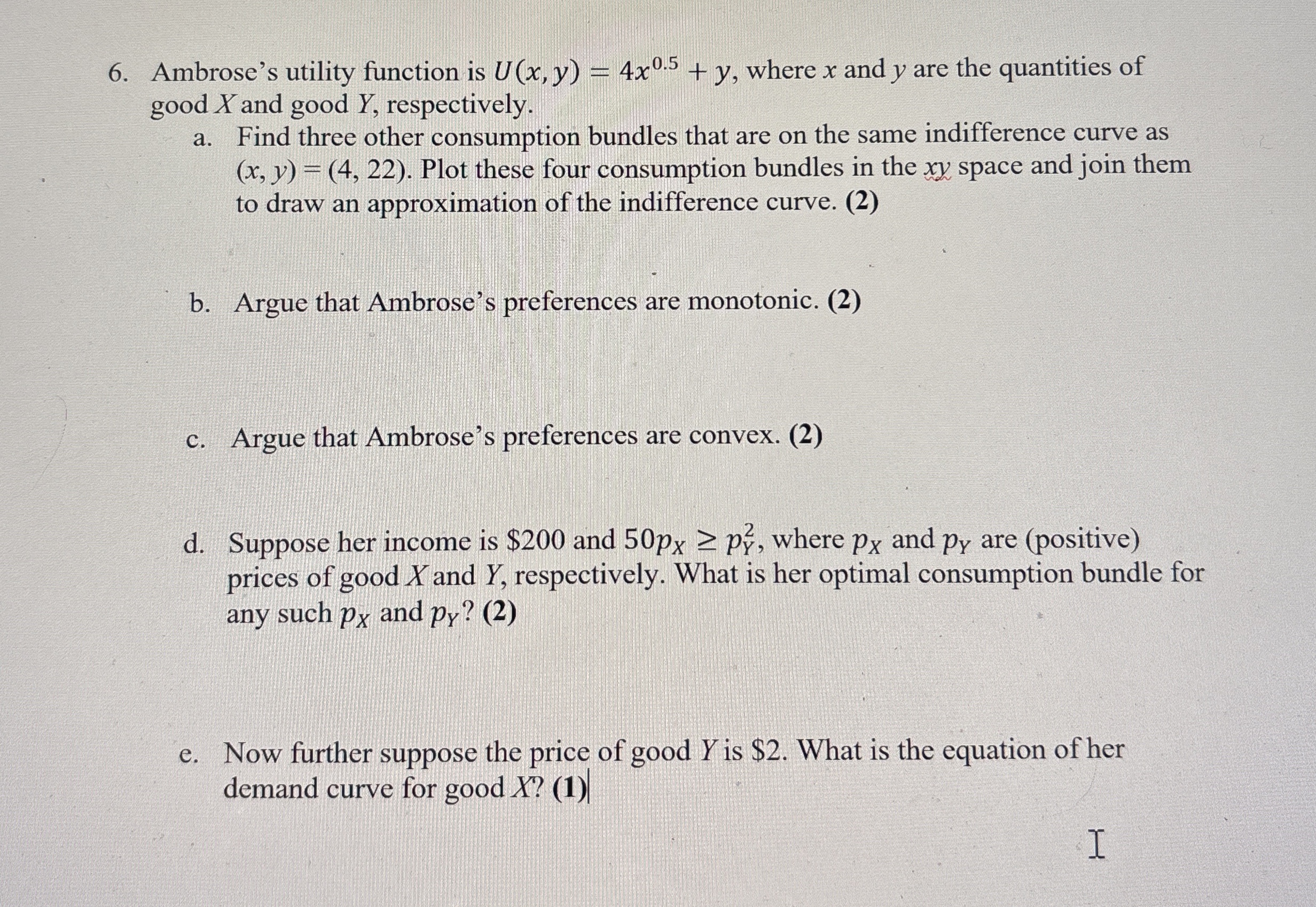 6. Ambrose's utility function is $U(x, y) = 4x^{0.5} + y$, where $x$ and $y$ are the quantities of good $X$ and good $Y$, respectively.

a. Find three other consumption bundles that are on the same indifference curve as $(x, y) = (4, 22)$. Plot these four consumption bundles in the $xy$ space and join them to draw an approximation of the indifference curve. (2)

b. Argue that Ambrose's preferences are monotonic. (2)

c. Argue that Ambrose's preferences are convex. (2)

d. Suppose her income is \$200 and $50p_X \geq p_Y^2$, where $p_X$ and $p_Y$ are (positive) prices of good $X$ and $Y$, respectively. What is her optimal consumption bundle for any such $p_X$ and $p_Y$? (2)

e. Now further suppose the price of good $Y$ is \$2. What is the equation of her demand curve for good $X$? (1)